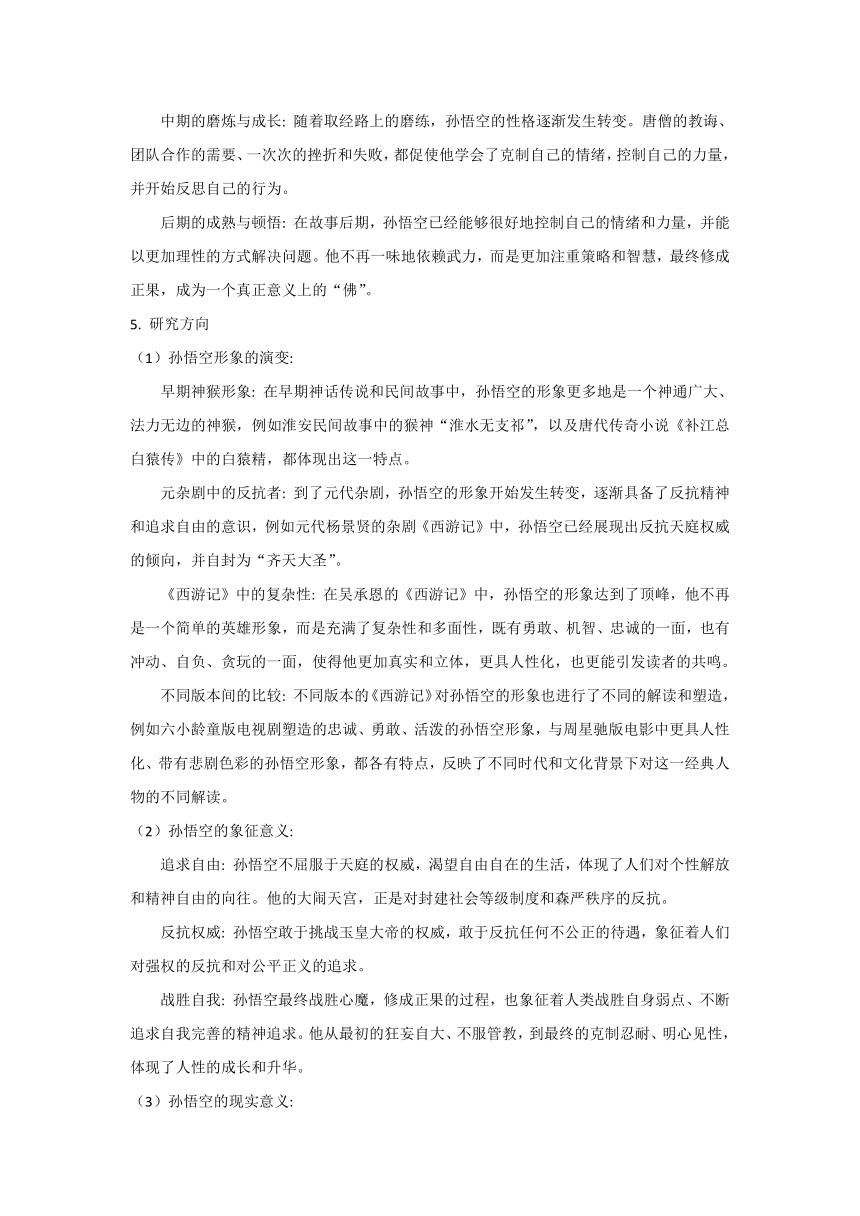 中期的磨炼与成长: 随着取经路上的磨练，孙悟空的性格逐渐发生转变。唐僧的教诲、团队合作的需要、一次次的挫折和失败，都促使他学会了克制自己的情绪，控制自己的力量，并开始反思自己的行为。

后期的成熟与顿悟: 在故事后期，孙悟空已经能够很好地控制自己的情绪和力量，并能以更加理性的方式解决问题。他不再一味地依赖武力，而是更加注重策略和智慧，最终修成正果，成为一个真正意义上的“佛”。

5. 研究方向

（1）孙悟空形象的演变:

早期神猴形象: 在早期神话传说和民间故事中，孙悟空的形象更多地是一个神通广大、法力无边的神猴，例如淮安民间故事中的猴神“淮水无支祁”，以及唐代传奇小说《补江总白猿传》中的白猿精，都体现出这一特点。

元杂剧中的反抗者: 到了元代杂剧，孙悟空的形象开始发生转变，逐渐具备了反抗精神和追求自由的意识，例如元代杨景贤的杂剧《西游记》中，孙悟空已经展现出反抗天庭权威的倾向，并自封为“齐天大圣”。

《西游记》中的复杂性: 在吴承恩的《西游记》中，孙悟空的形象达到了顶峰，他不再是一个简单的英雄形象，而是充满了复杂性和多面性，既有勇敢、机智、忠诚的一面，也有冲动、自负、贪玩的一面，使得他更加真实和立体，更具人性化，也更能引发读者的共鸣。

不同版本间的比较: 不同版本的《西游记》对孙悟空的形象也进行了不同的解读和塑造，例如六小龄童版电视剧塑造的忠诚、勇敢、活泼的孙悟空形象，与周星驰版电影中更具人性化、带有悲剧色彩的孙悟空形象，都各有特点，反映了不同时代和文化背景下对这一经典人物的不同解读。

（2）孙悟空的象征意义:

追求自由: 孙悟空不屈服于天庭的权威，渴望自由自在的生活，体现了人们对个性解放和精神自由的向往。他的大闹天宫，正是对封建社会等级制度和森严秩序的反抗。

反抗权威: 孙悟空敢于挑战玉皇大帝的权威，敢于反抗任何不公正的待遇，象征着人们对强权的反抗和对公平正义的追求。

战胜自我: 孙悟空最终战胜心魔，修成正果的过程，也象征着人类战胜自身弱点、不断追求自我完善的精神追求。他从最初的狂妄自大、不服管教，到最终的克制忍耐、明心见性，体现了人性的成长和升华。

（3）孙悟空的现实意义: